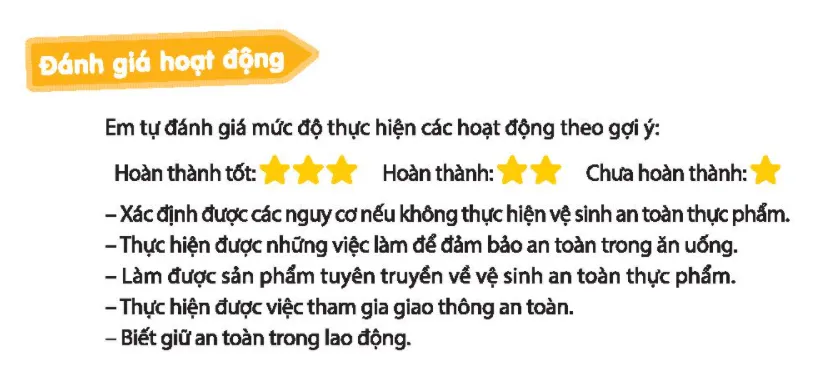 Đánh giá hoạt động

Em tự đánh giá mức độ thực hiện các hoạt động theo gợi ý:

Hoàn thành tốt: Hoàn thành: Chưa hoàn thành:

– Xác định được các nguy cơ nếu không thực hiện vệ sinh an toàn thực phẩm.
– Thực hiện được những việc làm để đảm bảo an toàn trong ăn uống.
– Làm được sản phẩm tuyên truyền về vệ sinh an toàn thực phẩm.
– Thực hiện được việc tham gia giao thông an toàn.
– Biết giữ an toàn trong lao động.